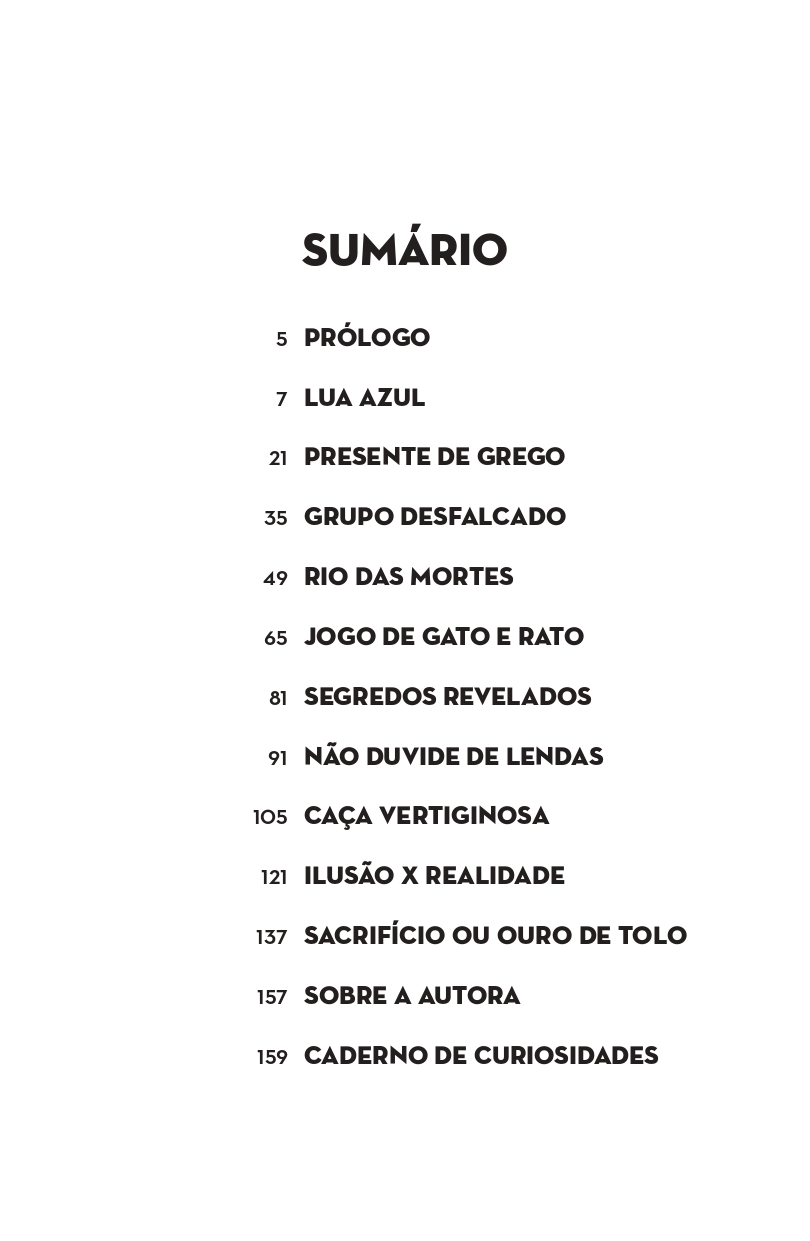 SUMÁRIO

5 PRÓLOGO

7 LUA AZUL

21 PRESENTE DE GREGO

35 GRUPO DESFALCADO

49 RIO DAS MORTES

65 JOGO DE GATO E RATO

81 SEGREDOS REVELADOS

91 NÃO DUVIDE DE LENDAS

105 CAÇA VERTIGINOSA

121 ILUSÃO X REALIDADE

137 SACRIFÍCIO OU OURO DE TOLO

157 SOBRE A AUTORA

159 CADERNO DE CURIOSIDADES